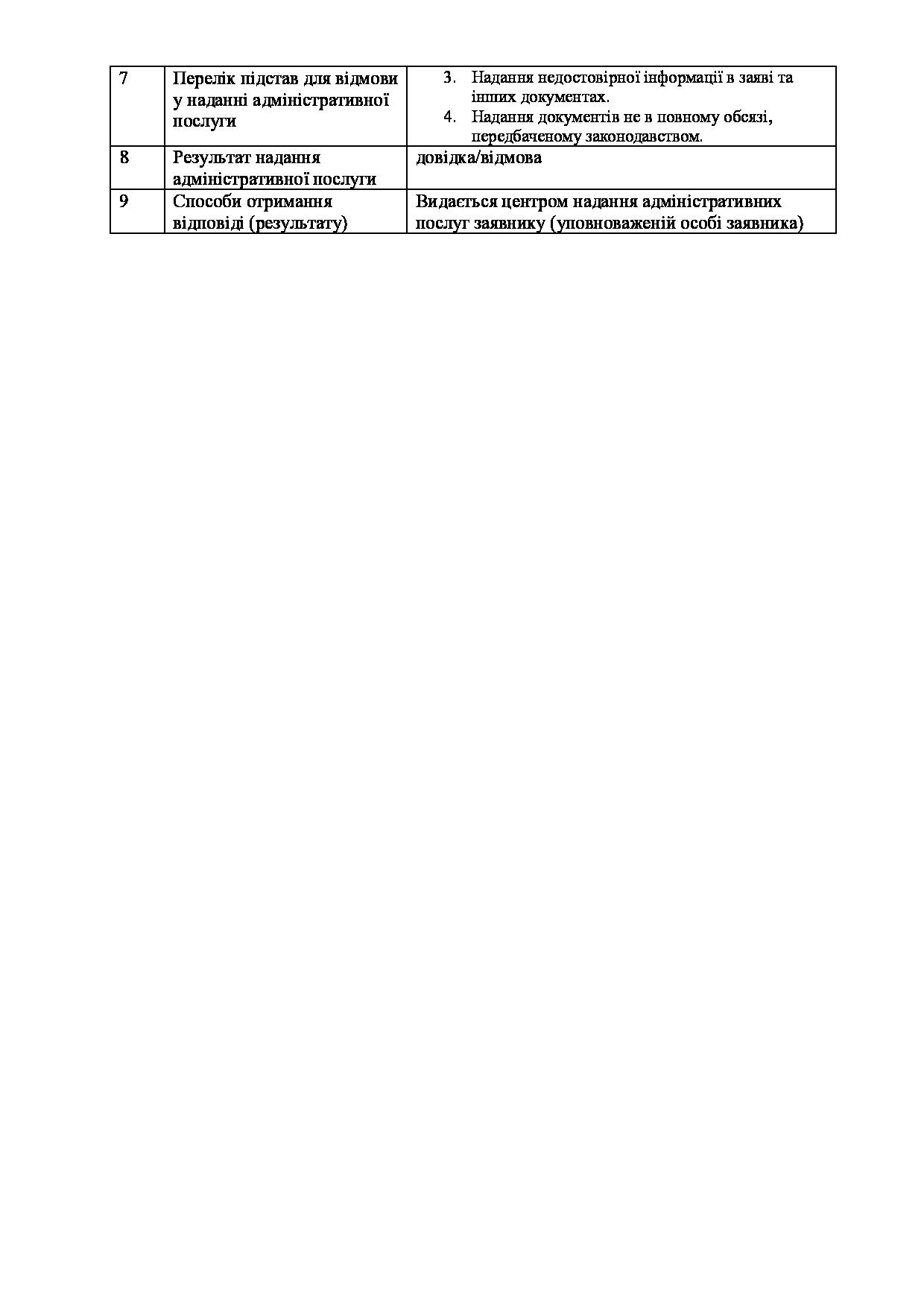 | 7 | Перелік підстав для відмови у наданні адміністративної послуги | 3. Надання недостовірної інформації в заяві та інших документах. 4. Надання документів не в повному обсязі, передбаченому законодавством. |
|---|---|---|
| 8 | Результат надання адміністративної послуги | довідка/відмова |
| 9 | Способи отримання відповіді (результату) | Видається центром надання адміністративних послуг заявнику (уповноваженій особі заявника) |